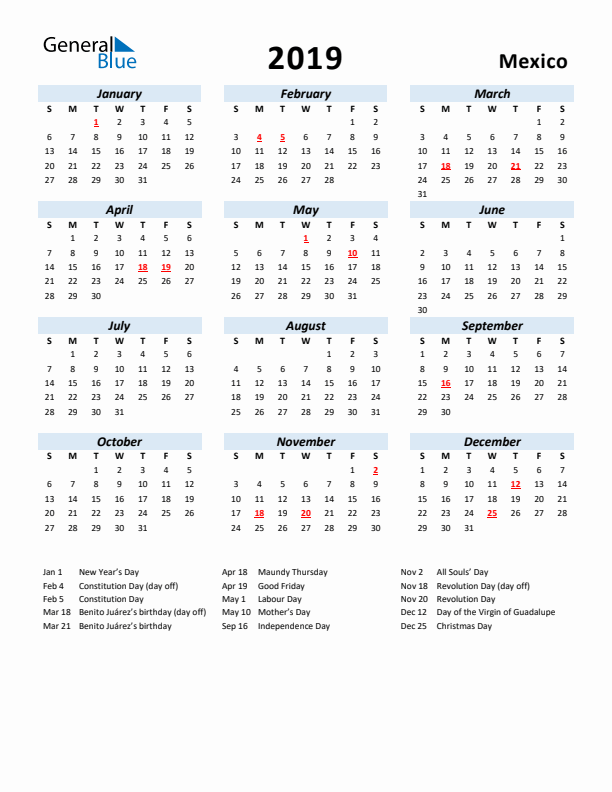 General Blue

2019

Mexico

January
| S | M | T | W | T | F | S |
|---|---|---|---|---|---|---|
| | | 1 | 2 | 3 | 4 | 5 |
| 6 | 7 | 8 | 9 | 10 | 11 | 12 |
| 13 | 14 | 15 | 16 | 17 | 18 | 19 |
| 20 | 21 | 22 | 23 | 24 | 25 | 26 |
| 27 | 28 | 29 | 30 | 31 | | |

February
| S | M | T | W | T | F | S |
|---|---|---|---|---|---|---|
| | | | | | 1 | 2 |
| 3 | 4 | 5 | 6 | 7 | 8 | 9 |
| 10 | 11 | 12 | 13 | 14 | 15 | 16 |
| 17 | 18 | 19 | 20 | 21 | 22 | 23 |
| 24 | 25 | 26 | 27 | 28 | | |

March
| S | M | T | W | T | F | S |
|---|---|---|---|---|---|---|
| | | | | | 1 | 2 |
| 3 | 4 | 5 | 6 | 7 | 8 | 9 |
| 10 | 11 | 12 | 13 | 14 | 15 | 16 |
| 17 | 18 | 19 | 20 | 21 | 22 | 23 |
| 24 | 25 | 26 | 27 | 28 | 29 | 30 |
| 31 | | | | | | |

April
| S | M | T | W | T | F | S |
|---|---|---|---|---|---|---|
| | 1 | 2 | 3 | 4 | 5 | 6 |
| 7 | 8 | 9 | 10 | 11 | 12 | 13 |
| 14 | 15 | 16 | 17 | 18 | 19 | 20 |
| 21 | 22 | 23 | 24 | 25 | 26 | 27 |
| 28 | 29 | 30 | | | | |

May
| S | M | T | W | T | F | S |
|---|---|---|---|---|---|---|
| | | | 1 | 2 | 3 | 4 |
| 5 | 6 | 7 | 8 | 9 | 10 | 11 |
| 12 | 13 | 14 | 15 | 16 | 17 | 18 |
| 19 | 20 | 21 | 22 | 23 | 24 | 25 |
| 26 | 27 | 28 | 29 | 30 | 31 | |

June
| S | M | T | W | T | F | S |
|---|---|---|---|---|---|---|
| | | | | | | 1 |
| 2 | 3 | 4 | 5 | 6 | 7 | 8 |
| 9 | 10 | 11 | 12 | 13 | 14 | 15 |
| 16 | 17 | 18 | 19 | 20 | 21 | 22 |
| 23 | 24 | 25 | 26 | 27 | 28 | 29 |
| 30 | | | | | | |

July
| S | M | T | W | T | F | S |
|---|---|---|---|---|---|---|
| | 1 | 2 | 3 | 4 | 5 | 6 |
| 7 | 8 | 9 | 10 | 11 | 12 | 13 |
| 14 | 15 | 16 | 17 | 18 | 19 | 20 |
| 21 | 22 | 23 | 24 | 25 | 26 | 27 |
| 28 | 29 | 30 | 31 | | | |

August
| S | M | T | W | T | F | S |
|---|---|---|---|---|---|---|
| | | | | 1 | 2 | 3 |
| 4 | 5 | 6 | 7 | 8 | 9 | 10 |
| 11 | 12 | 13 | 14 | 15 | 16 | 17 |
| 18 | 19 | 20 | 21 | 22 | 23 | 24 |
| 25 | 26 | 27 | 28 | 29 | 30 | 31 |

September
| S | M | T | W | T | F | S |
|---|---|---|---|---|---|---|
| 1 | 2 | 3 | 4 | 5 | 6 | 7 |
| 8 | 9 | 10 | 11 | 12 | 13 | 14 |
| 15 | 16 | 17 | 18 | 19 | 20 | 21 |
| 22 | 23 | 24 | 25 | 26 | 27 | 28 |
| 29 | 30 | | | | | |

October
| S | M | T | W | T | F | S |
|---|---|---|---|---|---|---|
| | | 1 | 2 | 3 | 4 | 5 |
| 6 | 7 | 8 | 9 | 10 | 11 | 12 |
| 13 | 14 | 15 | 16 | 17 | 18 | 19 |
| 20 | 21 | 22 | 23 | 24 | 25 | 26 |
| 27 | 28 | 29 | 30 | 31 | | |

November
| S | M | T | W | T | F | S |
|---|---|---|---|---|---|---|
| | | | | | 1 | 2 |
| 3 | 4 | 5 | 6 | 7 | 8 | 9 |
| 10 | 11 | 12 | 13 | 14 | 15 | 16 |
| 17 | 18 | 19 | 20 | 21 | 22 | 23 |
| 24 | 25 | 26 | 27 | 28 | 29 | 30 |

December
| S | M | T | W | T | F | S |
|---|---|---|---|---|---|---|
| 1 | 2 | 3 | 4 | 5 | 6 | 7 |
| 8 | 9 | 10 | 11 | 12 | 13 | 14 |
| 15 | 16 | 17 | 18 | 19 | 20 | 21 |
| 22 | 23 | 24 | 25 | 26 | 27 | 28 |
| 29 | 30 | 31 | | | | |

Jan 1 New Year's Day
Feb 4 Constitution Day (day off)
Feb 5 Constitution Day
Mar 18 Benito Juárez's birthday (day off)
Mar 21 Benito Juárez's birthday

Apr 18 Maundy Thursday
Apr 19 Good Friday
May 1 Labour Day
May 10 Mother's Day
Sep 16 Independence Day

Nov 2 All Souls' Day
Nov 18 Revolution Day (day off)
Nov 20 Revolution Day
Dec 12 Day of the Virgin of Guadalupe
Dec 25 Christmas Day